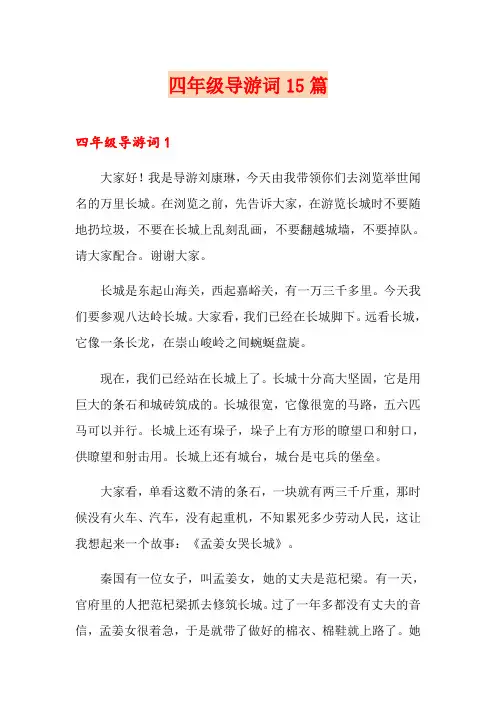 四年级导游词 15 篇

四年级导游词 1

大家好！我是导游刘康琳，今天由我带领你们去浏览举世闻名的万里长城。在浏览之前，先告诉大家，在游览长城时不要随地扔垃圾，不要在长城上乱刻乱画，不要翻越城墙，不要掉队。请大家配合。谢谢大家。

长城是东起山海关，西起嘉峪关，有一万三千多里。今天我们要参观八达岭长城。大家看，我们已经在长城脚下。远看长城，它像一条长龙，在崇山峻岭之间蜿蜒盘旋。

现在，我们已经站在长城上了。长城十分高大坚固，它是用巨大的条石和城砖筑成的。长城很宽，它像很宽的马路，五六匹马可以并行。长城上还有垛子，垛子上有方形的瞭望口和射口，供瞭望和射击用。长城上还有城台，城台是屯兵的堡垒。

大家看，单看这数不清的条石，一块就有两三千斤重，那时候没有火车、汽车，没有起重机，不知累死多少劳动人民，这让我想起来一个故事：《孟姜女哭长城》。

秦国有一位女子，叫孟姜女，她的丈夫是范杞梁。有一天，官府里的人把范杞梁抓去修筑长城。过了一年多都没有丈夫的音信，孟姜女很着急，于是就带了做好的棉衣、棉鞋就上路了。她